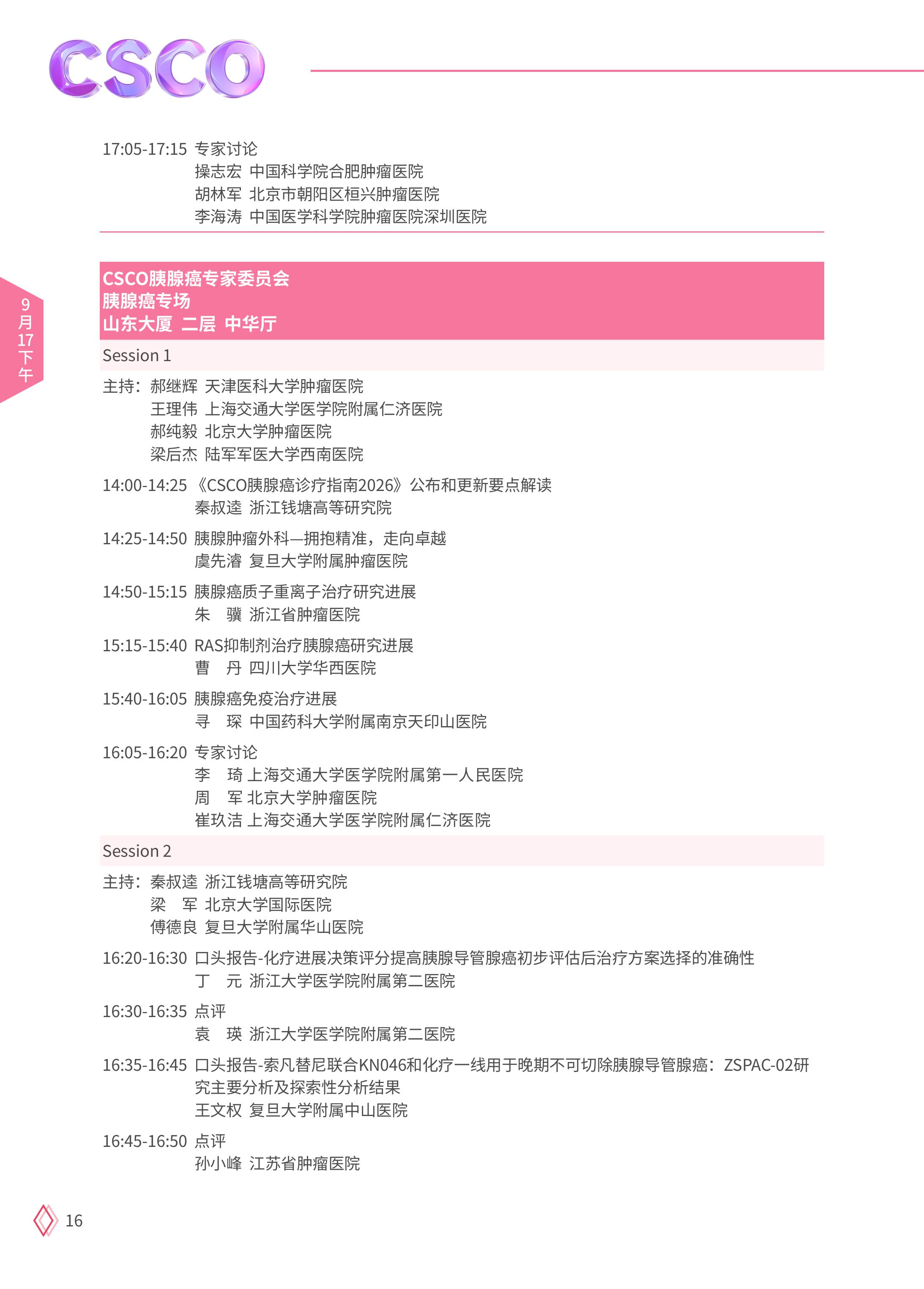 CSCO

17:05-17:15 专家讨论
操志宏 中国科学院合肥肿瘤医院
胡林军 北京市朝阳区桓兴肿瘤医院
李海涛 中国医学科学院肿瘤医院深圳医院

9月17下午

CSCO胰腺癌专家委员会
胰腺癌专场
山东大厦 二层 中华厅

Session 1

主持：郝继辉 天津医科大学肿瘤医院
王理伟 上海交通大学医学院附属仁济医院
郝纯毅 北京大学肿瘤医院
梁后杰 陆军军医大学西南医院

14:00-14:25 《CSCO胰腺癌诊疗指南2026》公布和更新要点解读
秦叔逵 浙江钱塘高等研究院

14:25-14:50 胰腺肿瘤外科—拥抱精准，走向卓越
虞先濬 复旦大学附属肿瘤医院

14:50-15:15 胰腺癌质子重离子治疗研究进展
朱 骥 浙江省肿瘤医院

15:15-15:40 RAS抑制剂治疗胰腺癌研究进展
曹 丹 四川大学华西医院

15:40-16:05 胰腺癌免疫治疗进展
寻 琛 中国药科大学附属南京天印山医院

16:05-16:20 专家讨论
李 琦 上海交通大学医学院附属第一人民医院
周 军 北京大学肿瘤医院
崔玖洁 上海交通大学医学院附属仁济医院

Session 2

主持：秦叔逵 浙江钱塘高等研究院
梁 军 北京大学国际医院
傅德良 复旦大学附属华山医院

16:20-16:30 口头报告-化疗进展决策评分提高胰腺导管腺癌初步评估后治疗方案选择的准确性
丁 元 浙江大学医学院附属第二医院

16:30-16:35 点评
袁 瑛 浙江大学医学院附属第二医院

16:35-16:45 口头报告-索凡替尼联合KN046和化疗一线用于晚期不可切除胰腺导管腺癌：ZSPAC-02研究主要分析及探索性分析结果
王文权 复旦大学附属中山医院

16:45-16:50 点评
孙小峰 江苏省肿瘤医院

16